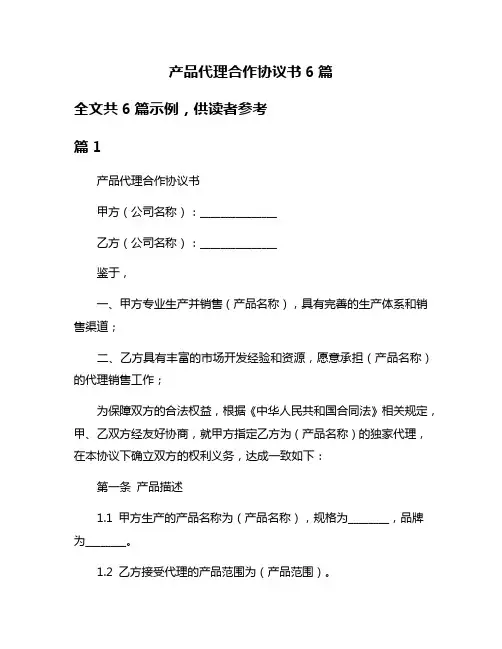 产品代理合作协议书 6 篇

全文共 6 篇示例，供读者参考

篇 1

产品代理合作协议书

甲方（公司名称）：______________

乙方（公司名称）：______________

鉴于，

一、甲方专业生产并销售（产品名称），具有完善的生产体系和销售渠道；

二、乙方具有丰富的市场开发经验和资源，愿意承担（产品名称）的代理销售工作；

为保障双方的合法权益，根据《中华人民共和国合同法》相关规定，甲、乙双方经友好协商，就甲方指定乙方为（产品名称）的独家代理，在本协议下确立双方的权利义务，达成一致如下：

第一条 产品描述

1.1 甲方生产的产品名称为（产品名称），规格为________，品牌为________。

1.2 乙方接受代理的产品范围为（产品范围）。